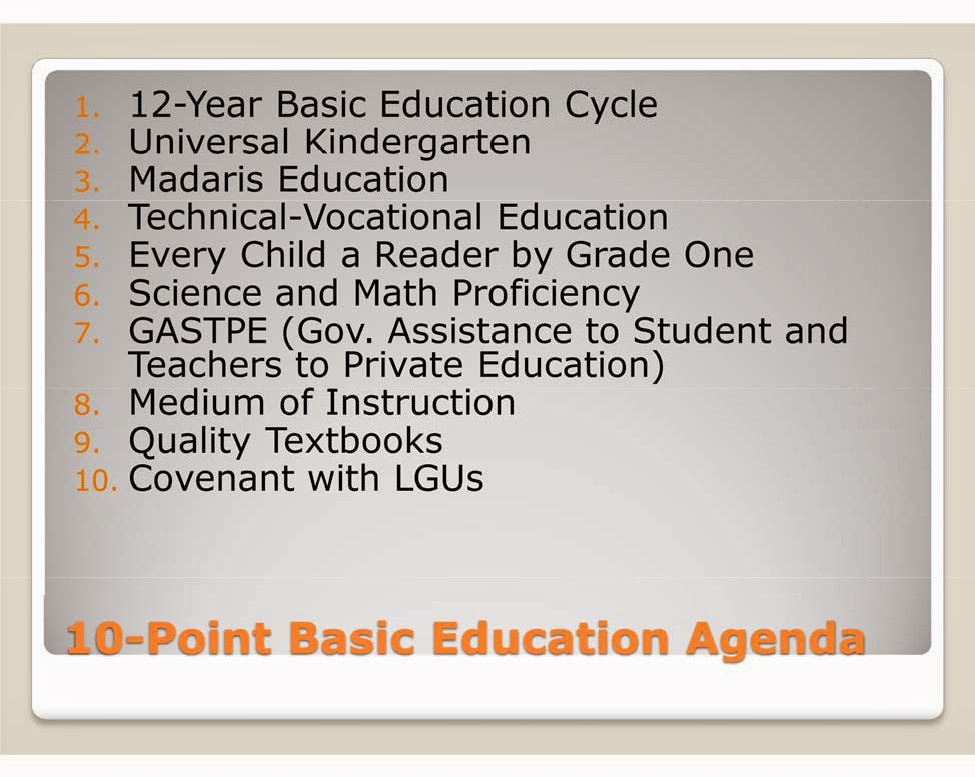 1. 12-Year Basic Education Cycle
2. Universal Kindergarten
3. Madaris Education
4. Technical-Vocational Education
5. Every Child a Reader by Grade One
6. Science and Math Proficiency
7. GASTPE (Gov. Assistance to Student and Teachers to Private Education)
8. Medium of Instruction
9. Quality Textbooks
10. Covenant with LGUs

10-Point Basic Education Agenda